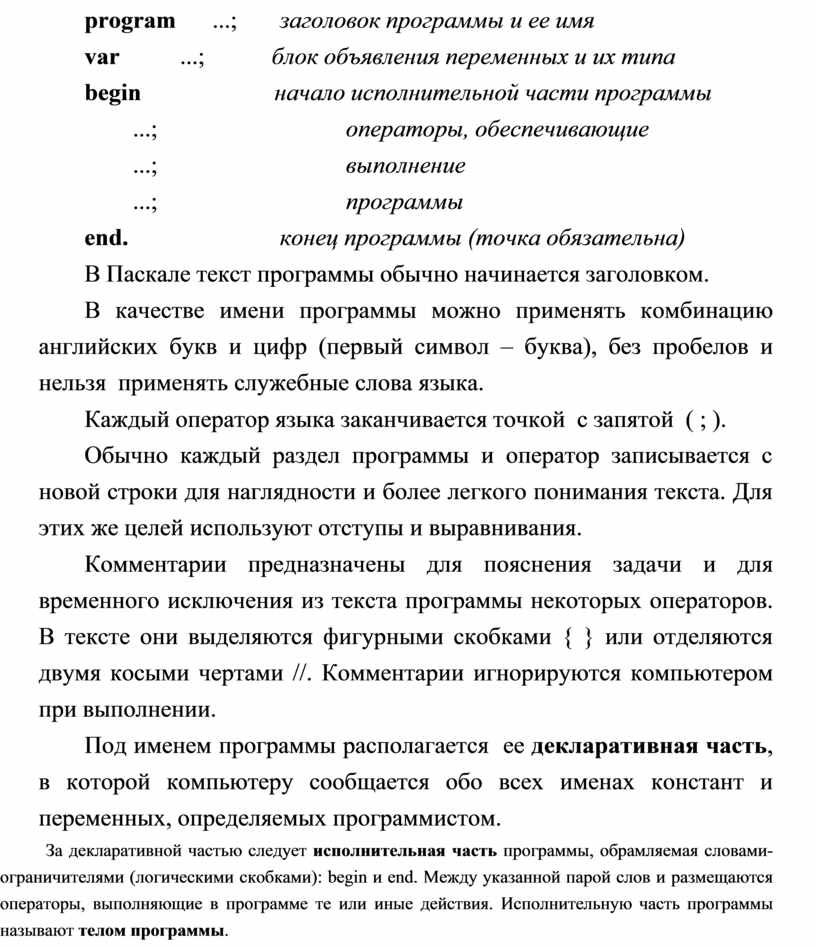 program ...; заголовок программы и ее имя
var ...; блок объявления переменных и их типа
begin начало исполнительной части программы
...; операторы, обеспечивающие
...; выполнение
...; программы
end. конец программы (точка обязательна)

В Паскале текст программы обычно начинается заголовком.

В качестве имени программы можно применять комбинацию английских букв и цифр (первый символ – буква), без пробелов и нельзя применять служебные слова языка.

Каждый оператор языка заканчивается точкой с запятой ( ; ).

Обычно каждый раздел программы и оператор записывается с новой строки для наглядности и более легкого понимания текста. Для этих же целей используют отступы и выравнивания.

Комментарии предназначены для пояснения задачи и для временного исключения из текста программы некоторых операторов. В тексте они выделяются фигурными скобками { } или отделяются двумя косыми чертами //. Комментарии игнорируются компьютером при выполнении.

Под именем программы располагается ее декларативная часть, в которой компьютеру сообщается обо всех именах констант и переменных, определяемых программистом.

За декларативной частью следует исполнительная часть программы, обрамляемая словами-ограничителями (логическими скобками): begin и end. Между указанной парой слов и размещаются операторы, выполняющие в программе те или иные действия. Исполнительную часть программы называют телом программы.